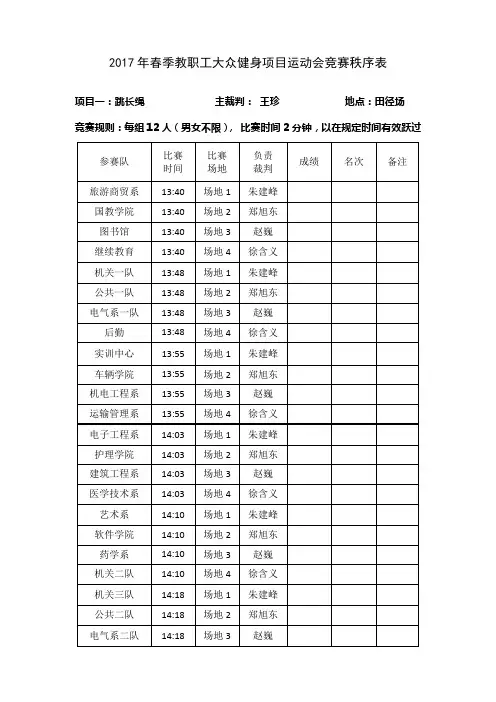 2017 年春季教职工大众健身项目运动会竞赛秩序表

项目一：跳长绳 主裁判： 王珍 地点：田径场

竞赛规则：每组 12 人（男女不限）， 比赛时间 2 分钟，以在规定时间有效跃过

| 参赛队 | 比赛时间 | 比赛场地 | 负责裁判 | 成绩 | 名次 | 备注 |
|---|---|---|---|---|---|---|
| 旅游商贸系 | 13:40 | 场地 1 | 朱建峰 | | | |
| 国教学院 | 13:40 | 场地 2 | 郑旭东 | | | |
| 图书馆 | 13:40 | 场地 3 | 赵巍 | | | |
| 继续教育 | 13:40 | 场地 4 | 徐含义 | | | |
| 机关一队 | 13:48 | 场地 1 | 朱建峰 | | | |
| 公共一队 | 13:48 | 场地 2 | 郑旭东 | | | |
| 电气系一队 | 13:48 | 场地 3 | 赵巍 | | | |
| 后勤 | 13:48 | 场地 4 | 徐含义 | | | |
| 实训中心 | 13:55 | 场地 1 | 朱建峰 | | | |
| 车辆学院 | 13:55 | 场地 2 | 郑旭东 | | | |
| 机电工程系 | 13:55 | 场地 3 | 赵巍 | | | |
| 运输管理系 | 13:55 | 场地 4 | 徐含义 | | | |
| 电子工程系 | 14:03 | 场地 1 | 朱建峰 | | | |
| 护理学院 | 14:03 | 场地 2 | 郑旭东 | | | |
| 建筑工程系 | 14:03 | 场地 3 | 赵巍 | | | |
| 医学技术系 | 14:03 | 场地 4 | 徐含义 | | | |
| 艺术系 | 14:10 | 场地 1 | 朱建峰 | | | |
| 软件学院 | 14:10 | 场地 2 | 郑旭东 | | | |
| 药学系 | 14:10 | 场地 3 | 赵巍 | | | |
| 机关二队 | 14:10 | 场地 4 | 徐含义 | | | |
| 机关三队 | 14:18 | 场地 1 | 朱建峰 | | | |
| 公共二队 | 14:18 | 场地 2 | 郑旭东 | | | |
| 电气系二队 | 14:18 | 场地 3 | 赵巍 | | | |